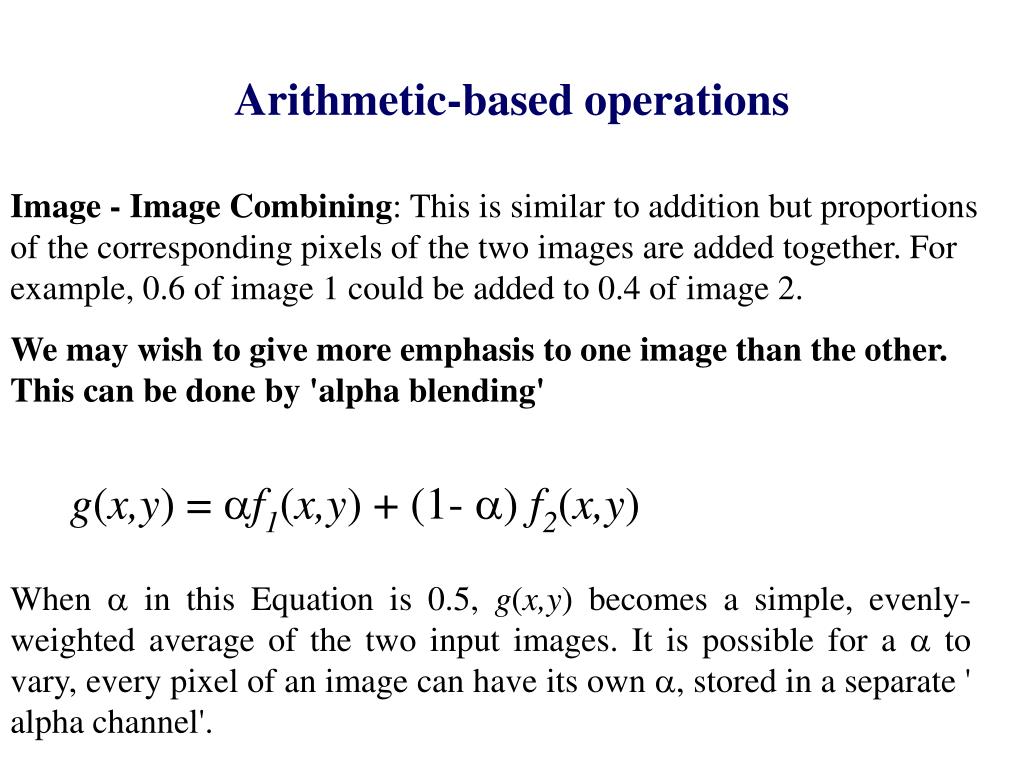 Arithmetic-based operations

Image - Image Combining: This is similar to addition but proportions of the corresponding pixels of the two images are added together. For example, 0.6 of image 1 could be added to 0.4 of image 2.

We may wish to give more emphasis to one image than the other. This can be done by 'alpha blending'

$g(x,y) = \alpha f_1(x,y) + (1- \alpha) f_2(x,y)$

When $\alpha$ in this Equation is 0.5, $g(x,y)$ becomes a simple, evenly-weighted average of the two input images. It is possible for a $\alpha$ to vary, every pixel of an image can have its own $\alpha$, stored in a separate ' alpha channel'.